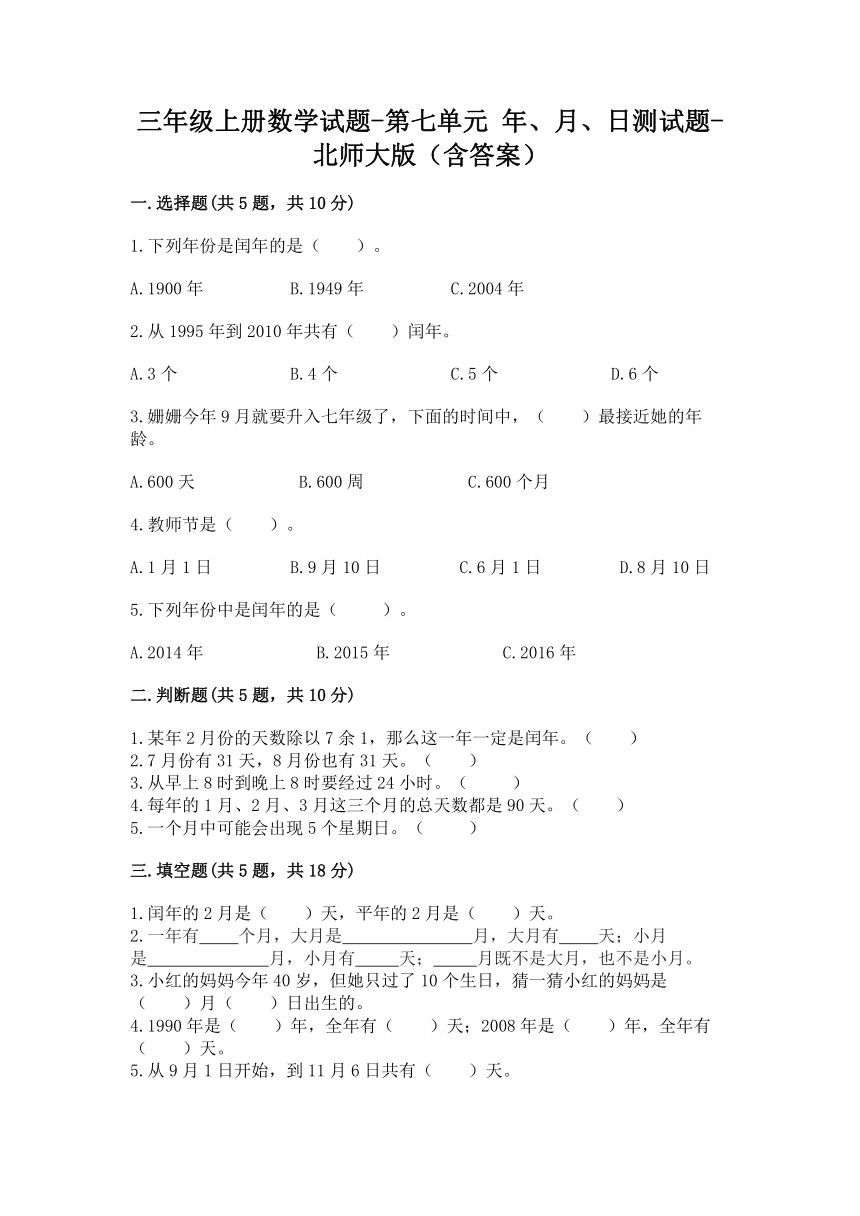 三年级上册数学试题-第七单元 年、月、日测试题-北师大版（含答案）

一.选择题(共5题，共10分)

1.下列年份是闰年的是（　　）。

A.1900年　　B.1949年　　C.2004年

2.从1995年到2010年共有（　　）闰年。

A.3个　　B.4个　　C.5个　　D.6个

3.姗姗今年9月就要升入七年级了，下面的时间中，（　　）最接近她的年龄。

A.600天　　B.600周　　C.600个月

4.教师节是（　　）。

A.1月1日　　B.9月10日　　C.6月1日　　D.8月10日

5.下列年份中是闰年的是（　　）。

A.2014年　　B.2015年　　C.2016年

二.判断题(共5题，共10分)

1.某年2月份的天数除以7余1，那么这一年一定是闰年。（　　）
2.7月份有31天，8月份也有31天。（　　）
3.从早上8时到晚上8时要经过24小时。（　　）
4.每年的1月、2月、3月这三个月的总天数都是90天。（　　）
5.一个月中可能会出现5个星期日。（　　）

三.填空题(共5题，共18分)

1.闰年的2月是（　　）天，平年的2月是（　　）天。
2.一年有____个月，大月是________________月，大月有____天；小月是______________月，小月有_____天；_____月既不是大月，也不是小月。
3.小红的妈妈今年40岁，但她只过了10个生日，猜一猜小红的妈妈是（　　）月（　　）日出生的。
4.1990年是（　　）年，全年有（　　）天；2008年是（　　）年，全年有（　　）天。
5.从9月1日开始，到11月6日共有（　　）天。